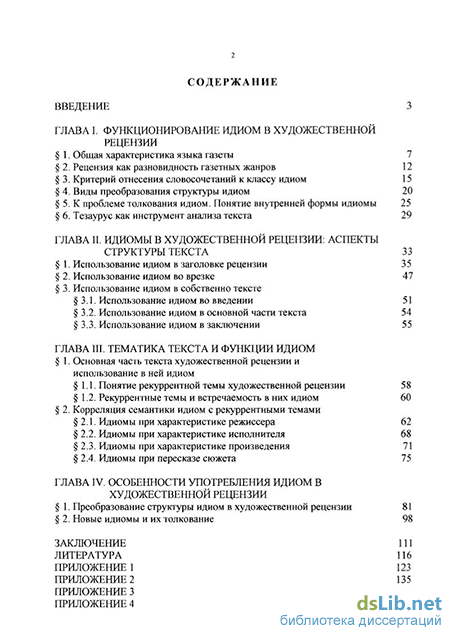 2

СОДЕРЖАНИЕ

ВВЕДЕНИЕ 3

ГЛАВА I. ФУНКЦИОНИРОВАНИЕ ИДИОМ В ХУДОЖЕСТВЕННОЙ РЕЦЕНЗИИ

§ 1. Общая характеристика языка газеты 7
§ 2. Рецензия как разновидность газетных жанров 12
§ 3. Критерий отнесения словосочетаний к классу идиом 15
§ 4. Виды преобразования структуры идиом 20
§ 5. К проблеме толкования идиом. Понятие внутренней формы идиомы 25
§ 6. Тезаурус как инструмент анализа текста 29

ГЛАВА II. ИДИОМЫ В ХУДОЖЕСТВЕННОЙ РЕЦЕНЗИИ: АСПЕКТЫ СТРУКТУРЫ ТЕКСТА 33

§ 1. Использование идиом в заголовке рецензии 35
§ 2. Использование идиом во врезке 47
§ 3. Использование идиом в собственно тексте
§ 3.1. Использование идиом во введении 51
§ 3.2. Использование идиом в основной части текста 54
§ 3.3. Использование идиом в заключении 55

ГЛАВА III. ТЕМАТИКА ТЕКСТА И ФУНКЦИИ ИДИОМ

§ 1. Основная часть текста художественной рецензии и использование в ней идиом
§ 1.1. Понятие рекуррентной темы художественной рецензии 58
§ 1.2. Рекуррентные темы и встречаемость в них идиом 60
§ 2. Корреляция семантики идиом с рекуррентными темами
§ 2.1. Идиомы при характеристике режиссера 62
§ 2.2. Идиомы при характеристике исполнителя 68
§ 2.3. Идиомы при характеристике произведения 71
§ 2.4. Идиомы при пересказе сюжета 75

ГЛАВА IV. ОСОБЕННОСТИ УПОТРЕБЛЕНИЯ ИДИОМ В ХУДОЖЕСТВЕННОЙ РЕЦЕНЗИИ

§ 1. Преобразование структуры идиом в художественной рецензии 81
§ 2. Новые идиомы и их толкование 98

ЗАКЛЮЧЕНИЕ 111
ЛИТЕРАТУРА 116
ПРИЛОЖЕНИЕ 1 123
ПРИЛОЖЕНИЕ 2 135
ПРИЛОЖЕНИЕ 3
ПРИЛОЖЕНИЕ 4

dsLib.net
библиотека диссертаций